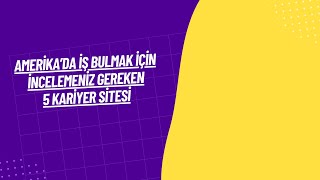 AMERİKA'DA İŞ BULMAK İÇİN İNCELEMENİZ GEREKEN 5 KARİYER SİTESİ